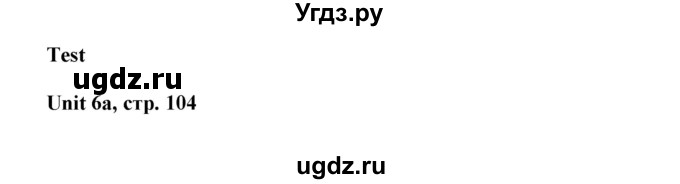 Угдз.ру

Test
ugdz.ru
Unit 6a, стр. 104

ugdz.ru